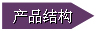 产品结构